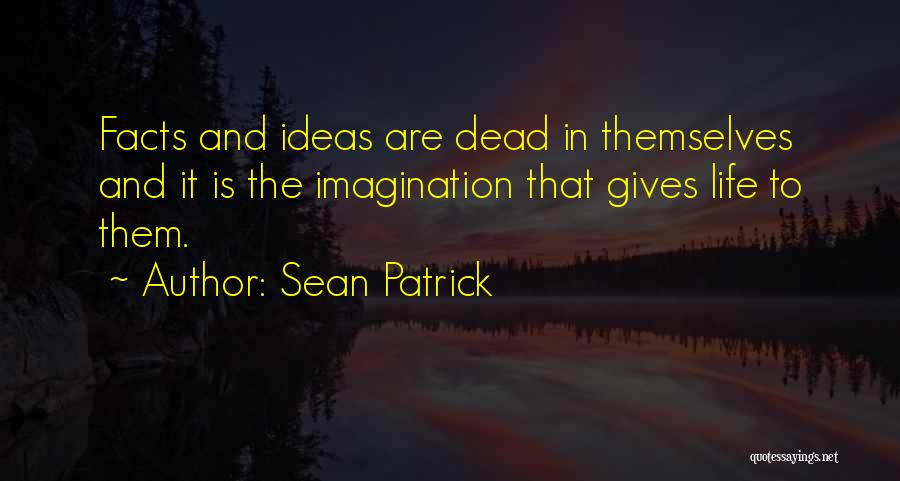 Facts and ideas are dead in themselves and it is the imagination that gives life to them.
~ Author: Sean Patrick

quotessayings.net